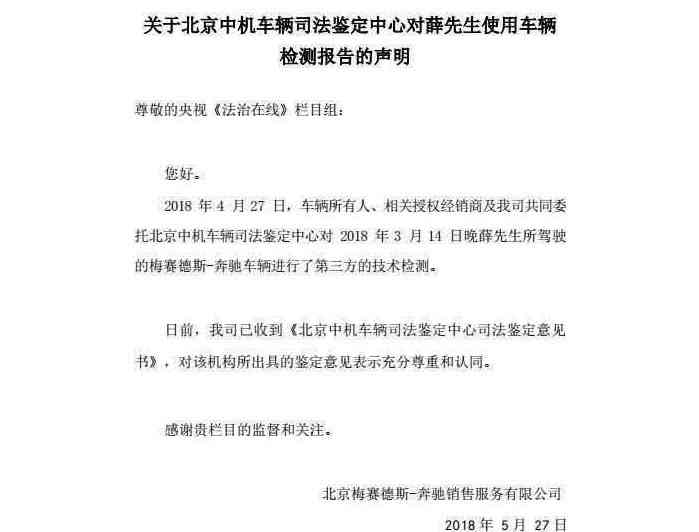 关于北京中机车辆司法鉴定中心对薛先生使用车辆检测报告的声明

尊敬的央视《法治在线》栏目组：

您好。

2018 年 4 月 27 日，车辆所有人、相关授权经销商及我司共同委托北京中机车辆司法鉴定中心对 2018 年 3 月 14 日晚薛先生所驾驶的梅赛德斯-奔驰车辆进行了第三方的技术检测。

日前，我司已收到《北京中机车辆司法鉴定中心司法鉴定意见书》，对该机构所出具的鉴定意见表示充分尊重和认同。

感谢贵栏目的监督和关注。

北京梅赛德斯-奔驰销售服务有限公司

2018 年 5 月 27 日